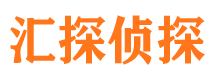 汇探侦探